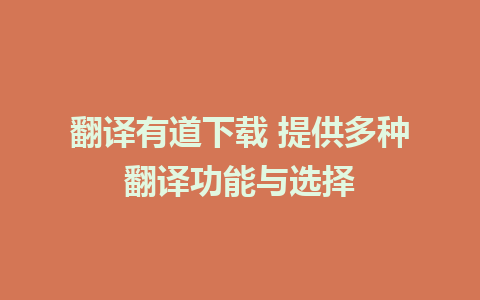 翻译有道下载 提供多种翻译功能与选择